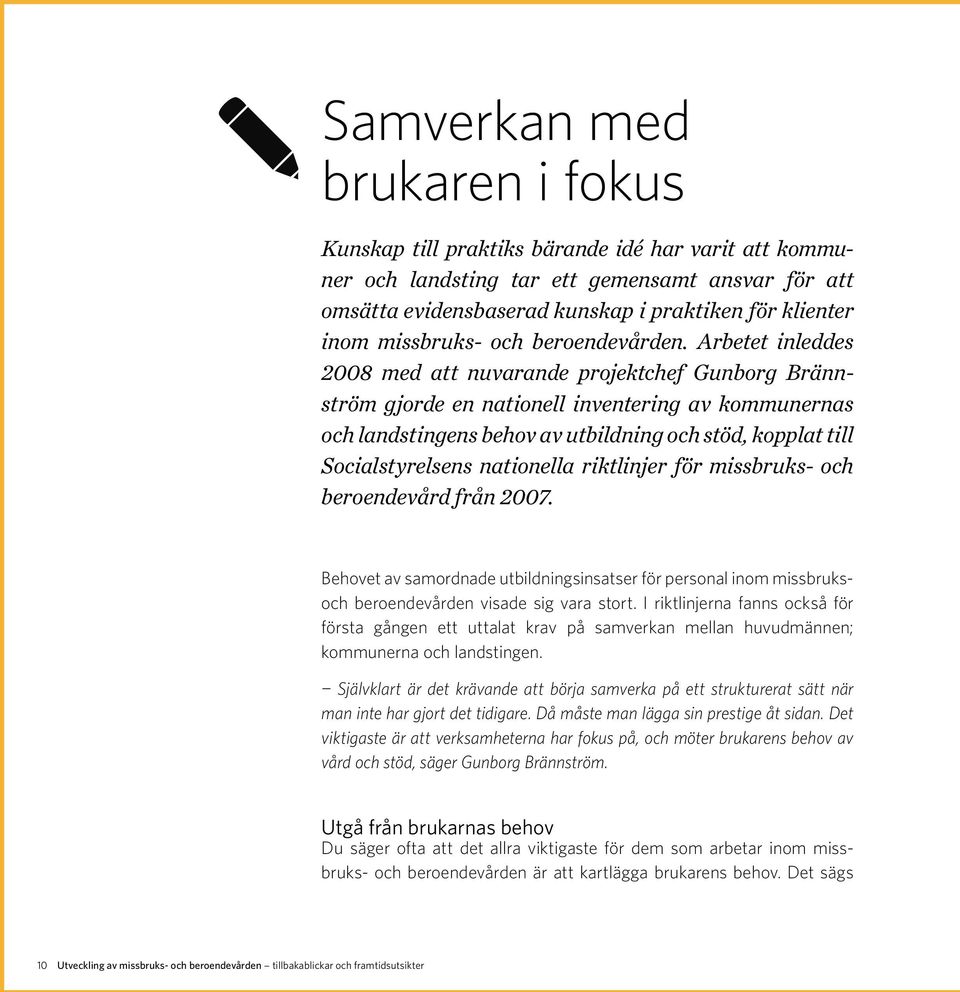 Samverkan med brukaren i fokus

Kunskap till praktiks bärande idé har varit att kommuner och landsting tar ett gemensamt ansvar för att omsätta evidensbaserad kunskap i praktiken för klienter inom missbruks- och beroendevården. Arbetet inleddes 2008 med att nuvarande projektchef Gunborg Brännström gjorde en nationell inventering av kommunernas och landstingens behov av utbildning och stöd, kopplat till Socialstyrelsens nationella riktlinjer för missbruks- och beroendevård från 2007.

Behovet av samordnade utbildningsinsatser för personal inom missbruks- och beroendevården visade sig vara stort. I riktlinjerna fanns också för första gången ett uttalat krav på samverkan mellan huvudmännen; kommunerna och landstingen.

– Självklart är det krävande att börja samverka på ett strukturerat sätt när man inte har gjort det tidigare. Då måste man lägga sin prestige åt sidan. Det viktigaste är att verksamheterna har fokus på, och möter brukarens behov av vård och stöd, säger Gunborg Brännström.

Utgå från brukarnas behov
Du säger ofta att det allra viktigaste för dem som arbetar inom missbruks- och beroendevården är att kartlägga brukarens behov. Det sägs

10 Utveckling av missbruks- och beroendevården – tillbakablickar och framtidsutsikter